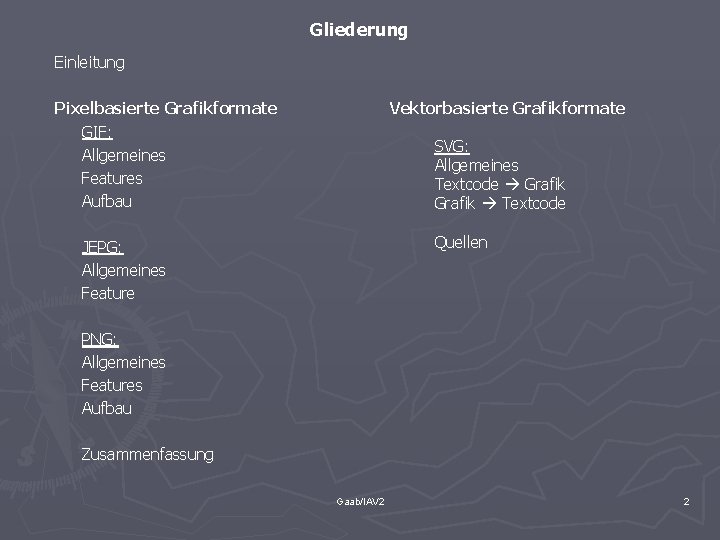 Gliederung

Einleitung

Pixelbasierte Grafikformate

GIF:
Allgemeines
Features
Aufbau

JEPG:
Allgemeines
Feature

PNG:
Allgemeines
Features
Aufbau

Zusammenfassung

Vektorbasierte Grafikformate

SVG:
Allgemeines
Textcode → Grafik
Grafik → Textcode

Quellen

Gaab/IAV2

2